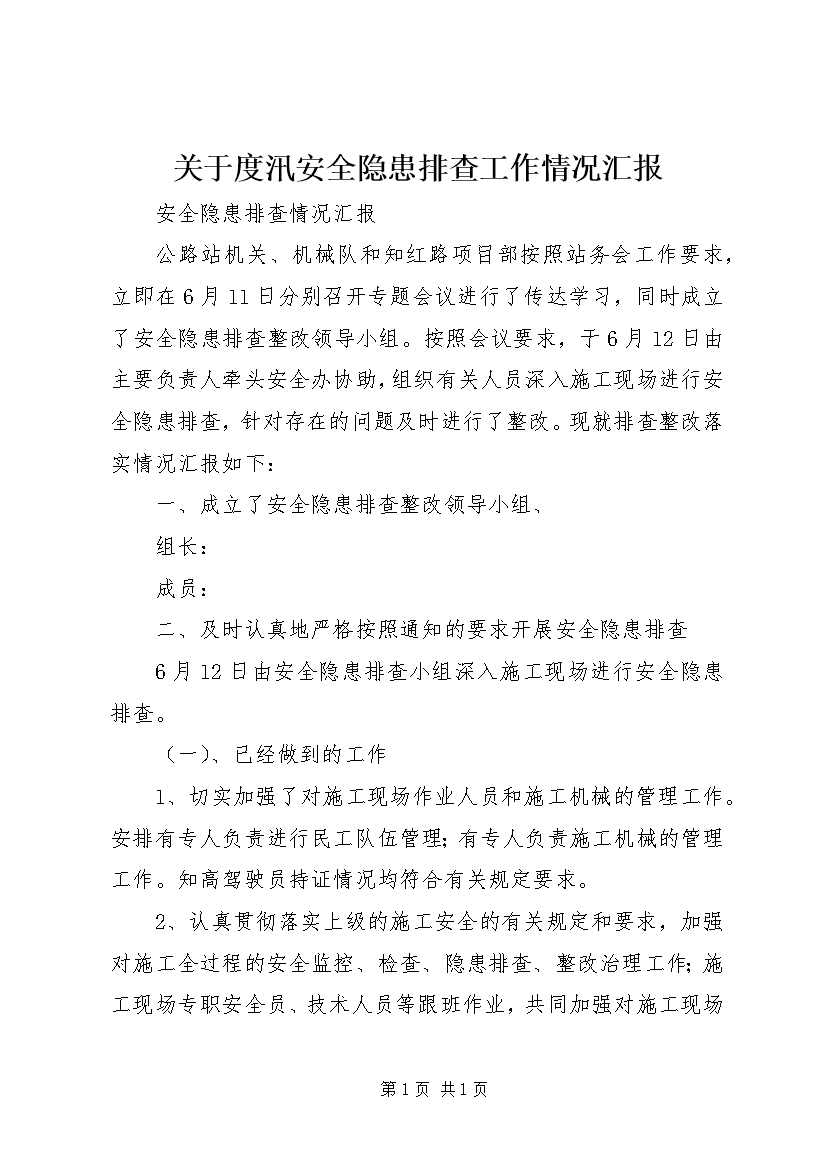 关于度汛安全隐患排查工作情况汇报

安全隐患排查情况汇报

公路站机关、机械队和知红路项目部按照站务会工作要求，立即在6月11日分别召开专题会议进行了传达学习，同时成立了安全隐患排查整改领导小组。按照会议要求，于6月12日由主要负责人牵头安全办协助，组织有关人员深入施工现场进行安全隐患排查，针对存在的问题及时进行了整改。现就排查整改落实情况汇报如下：

一、成立了安全隐患排查整改领导小组、

组长：

成员：

二、及时认真地严格按照通知的要求开展安全隐患排查

6月12日由安全隐患排查小组深入施工现场进行安全隐患排查。

（一）、已经做到的工作

1、切实加强了对施工现场作业人员和施工机械的管理工作。安排有专人负责进行民工队伍管理；有专人负责施工机械的管理工作。知高驾驶员持证情况均符合有关规定要求。

2、认真贯彻落实上级的施工安全的有关规定和要求，加强对施工全过程的安全监控、检查、隐患排查、整改治理工作；施工现场专职安全员、技术人员等跟班作业，共同加强对施工现场

第1页 共1页